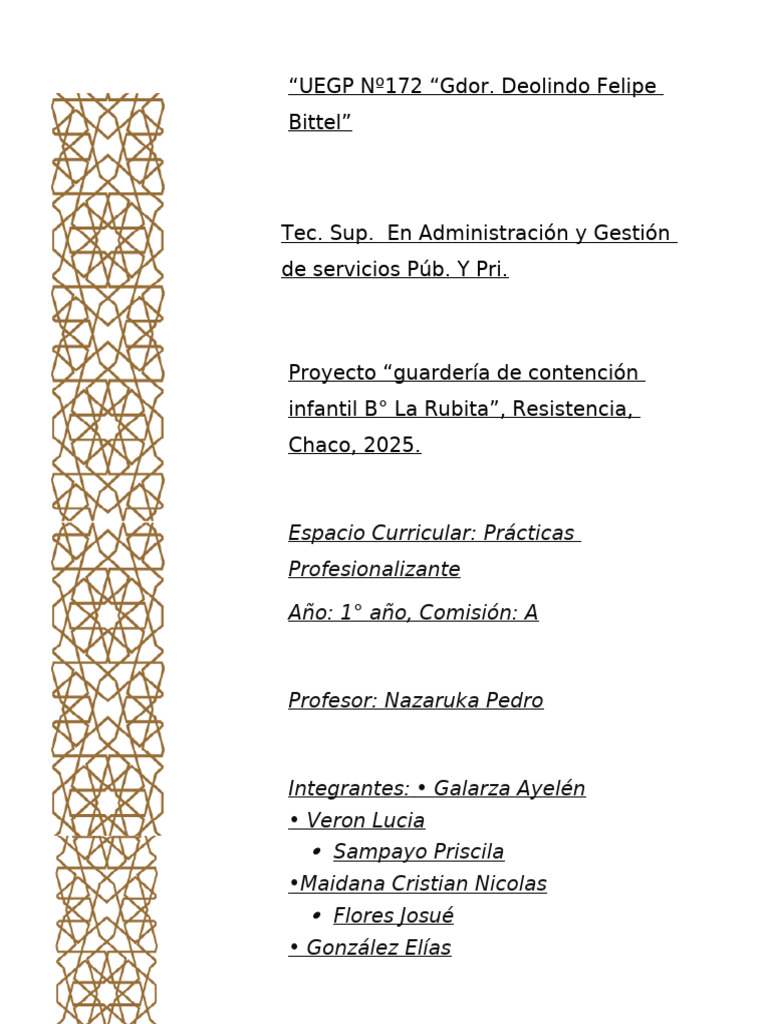 “UEGP Nº172 “Gdor. Deolindo Felipe Bittel”

Tec. Sup. En Administración y Gestión de servicios Púb. Y Pri.

Proyecto “guardería de contención infantil B° La Rubita”, Resistencia, Chaco, 2025.

Espacio Curricular: Prácticas Profesionalizante

Año: 1° año, Comisión: A

Profesor: Nazaruka Pedro

Integrantes: • Galarza Ayelén
• Veron Lucia
• Sampayo Priscila
•Maidana Cristian Nicolas
• Flores Josué
• González Elías